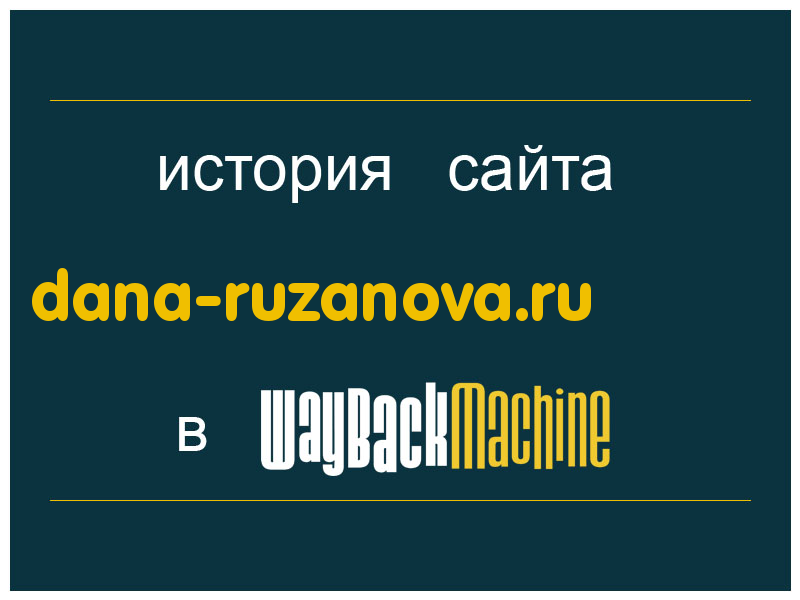 история сайта

dana-ruzanova.ru

в WayBackMachine